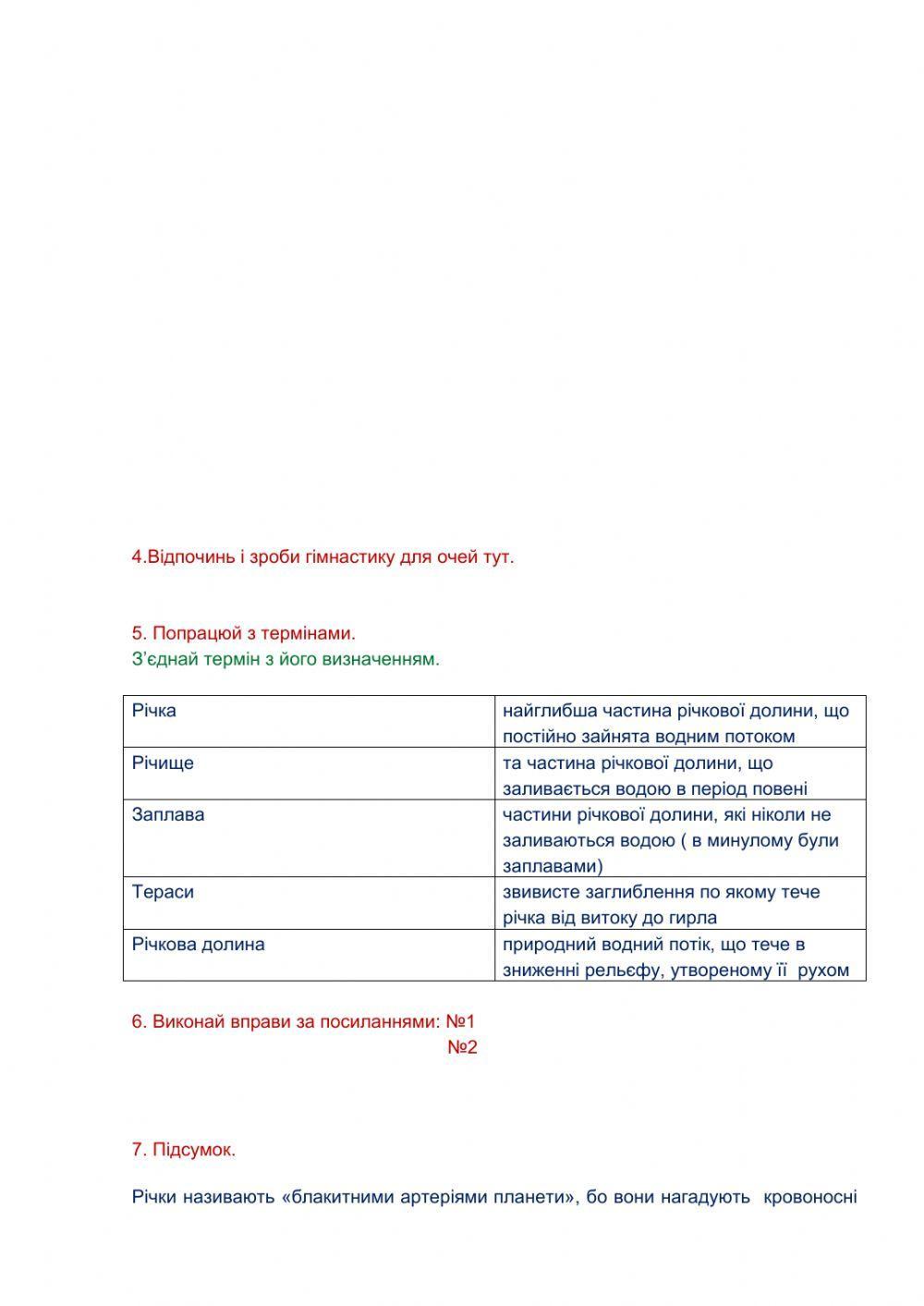 4.Відпочинь і зроби гімнастику для очей тут.

5. Попрацюй з термінами.
З'єднай термін з його визначенням.

| Річка | найглибша частина річкової долини, що постійно зайнята водним потоком |
|---|---|
| Річище | та частина річкової долини, що заливається водою в період повені |
| Заплава | частини річкової долини, які ніколи не заливаються водою ( в минулому були заплавами) |
| Тераси | звивисте заглиблення по якому тече річка від витоку до гирла |
| Річкова долина | природний водний потік, що тече в зниженні рельєфу, утвореному її рухом |

6. Виконай вправи за посиланнями: №1
№2

7. Підсумок.

Річки називають «блакитними артеріями планети», бо вони нагадують кровоносні